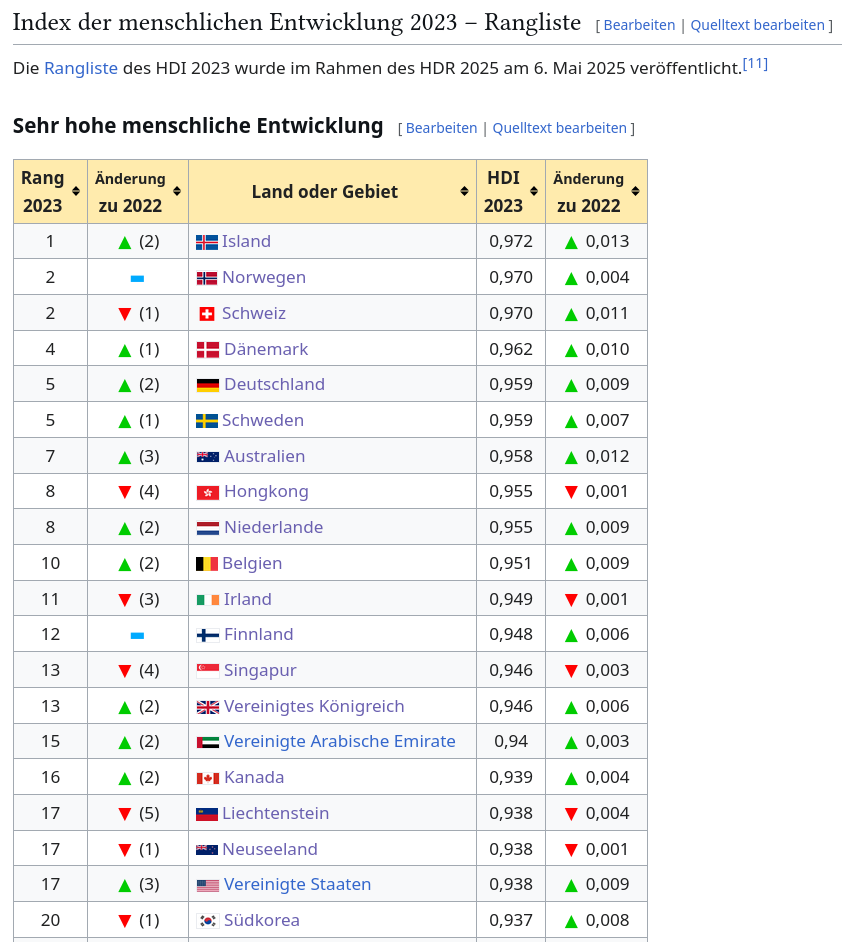 Index der menschlichen Entwicklung 2023 – Rangliste [ Bearbeiten | Quelltext bearbeiten ]

Die Rangliste des HDI 2023 wurde im Rahmen des HDR 2025 am 6. Mai 2025 veröffentlicht.[11]

Sehr hohe menschliche Entwicklung [ Bearbeiten | Quelltext bearbeiten ]

| Rang 2023 | Änderung zu 2022 | Land oder Gebiet | HDI 2023 | Änderung zu 2022 |
|---|---|---|---|---|
| 1 | ▲ (2) | Island | 0,972 | ▲ 0,013 |
| 2 | ▬ | Norwegen | 0,970 | ▲ 0,004 |
| 2 | ▼ (1) | Schweiz | 0,970 | ▲ 0,011 |
| 4 | ▲ (1) | Dänemark | 0,962 | ▲ 0,010 |
| 5 | ▲ (2) | Deutschland | 0,959 | ▲ 0,009 |
| 5 | ▲ (1) | Schweden | 0,959 | ▲ 0,007 |
| 7 | ▲ (3) | Australien | 0,958 | ▲ 0,012 |
| 8 | ▼ (4) | Hongkong | 0,955 | ▼ 0,001 |
| 8 | ▲ (2) | Niederlande | 0,955 | ▲ 0,009 |
| 10 | ▲ (2) | Belgien | 0,951 | ▲ 0,009 |
| 11 | ▼ (3) | Irland | 0,949 | ▼ 0,001 |
| 12 | ▬ | Finnland | 0,948 | ▲ 0,006 |
| 13 | ▼ (4) | Singapur | 0,946 | ▼ 0,003 |
| 13 | ▲ (2) | Vereinigtes Königreich | 0,946 | ▲ 0,006 |
| 15 | ▲ (2) | Vereinigte Arabische Emirate | 0,94 | ▲ 0,003 |
| 16 | ▲ (2) | Kanada | 0,939 | ▲ 0,004 |
| 17 | ▼ (5) | Liechtenstein | 0,938 | ▼ 0,004 |
| 17 | ▼ (1) | Neuseeland | 0,938 | ▼ 0,001 |
| 17 | ▲ (3) | Vereinigte Staaten | 0,938 | ▲ 0,009 |
| 20 | ▼ (1) | Südkorea | 0,937 | ▲ 0,008 |